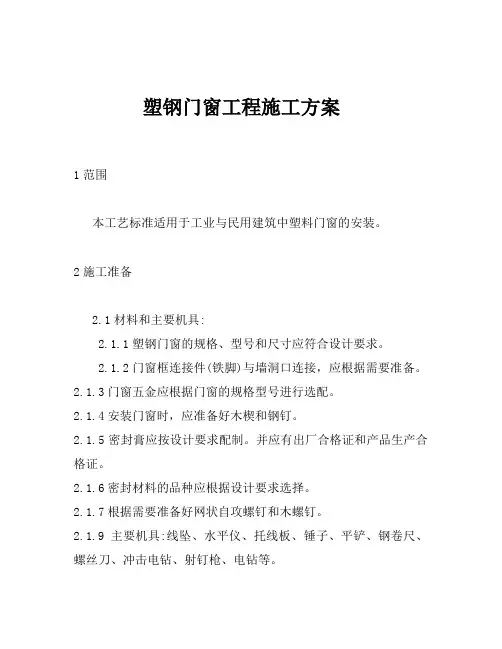 塑钢门窗工程施工方案

1 范围

本工艺标准适用于工业与民用建筑中塑料门窗的安装。

2 施工准备

2.1 材料和主要机具:

2.1.1 塑钢门窗的规格、型号和尺寸应符合设计要求。

2.1.2 门窗框连接件(铁脚)与墙洞口连接，应根据需要准备。

2.1.3 门窗五金应根据门窗的规格型号进行选配。

2.1.4 安装门窗时，应准备好木楔和钢钉。

2.1.5 密封膏应按设计要求配制。并应有出厂合格证和产品生产合格证。

2.1.6 密封材料的品种应根据设计要求选择。

2.1.7 根据需要准备好网状自攻螺钉和木螺钉。

2.1.9 主要机具:线坠、水平仪、托线板、锤子、平铲、钢卷尺、螺丝刀、冲击电钻、射钉枪、电钻等。